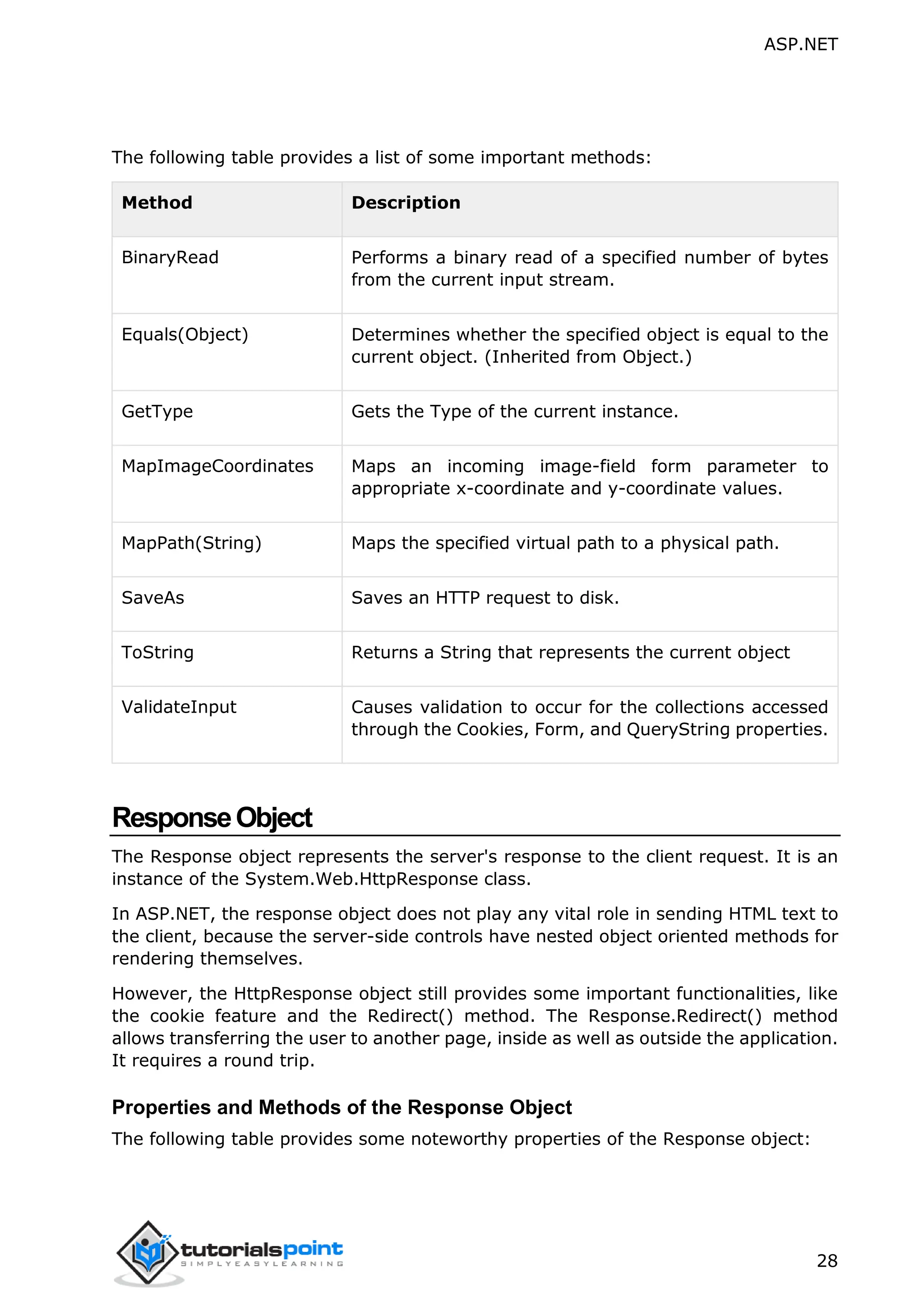 ASP.NET

The following table provides a list of some important methods:

| Method | Description |
|---|---|
| BinaryRead | Performs a binary read of a specified number of bytes from the current input stream. |
| Equals(Object) | Determines whether the specified object is equal to the current object. (Inherited from Object.) |
| GetType | Gets the Type of the current instance. |
| MapImageCoordinates | Maps an incoming image-field form parameter to appropriate x-coordinate and y-coordinate values. |
| MapPath(String) | Maps the specified virtual path to a physical path. |
| SaveAs | Saves an HTTP request to disk. |
| ToString | Returns a String that represents the current object |
| ValidateInput | Causes validation to occur for the collections accessed through the Cookies, Form, and QueryString properties. |

Response Object

The Response object represents the server's response to the client request. It is an instance of the System.Web.HttpResponse class.

In ASP.NET, the response object does not play any vital role in sending HTML text to the client, because the server-side controls have nested object oriented methods for rendering themselves.

However, the HttpResponse object still provides some important functionalities, like the cookie feature and the Redirect() method. The Response.Redirect() method allows transferring the user to another page, inside as well as outside the application. It requires a round trip.

Properties and Methods of the Response Object

The following table provides some noteworthy properties of the Response object:

tutorialspoint
SIMPLYEASYLEARNING

28